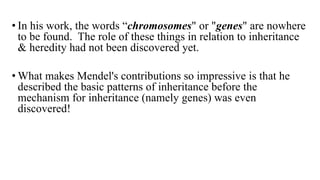 • In his work, the words “chromosomes" or "genes" are nowhere to be found. The role of these things in relation to inheritance & heredity had not been discovered yet.

• What makes Mendel's contributions so impressive is that he described the basic patterns of inheritance before the mechanism for inheritance (namely genes) was even discovered!